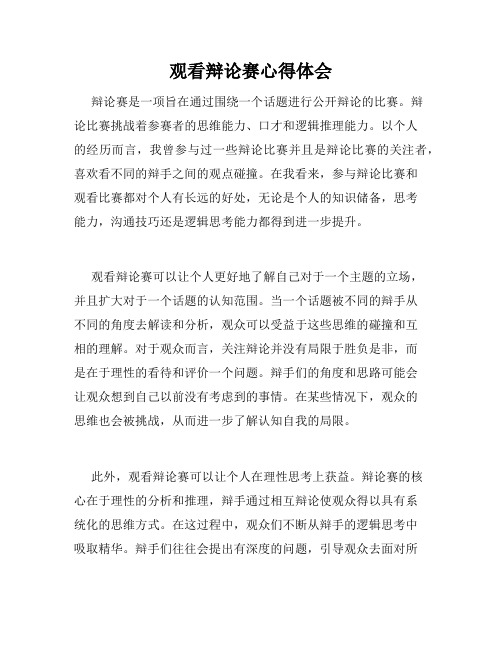 观看辩论赛心得体会

辩论赛是一项旨在通过围绕一个话题进行公开辩论的比赛。辩论比赛挑战着参赛者的思维能力、口才和逻辑推理能力。以个人的经历而言，我曾参与过一些辩论比赛并且是辩论比赛的关注者，喜欢看不同的辩手之间的观点碰撞。在我看来，参与辩论比赛和观看比赛都对个人有长远的好处，无论是个人的知识储备，思考能力，沟通技巧还是逻辑思考能力都得到进一步提升。

观看辩论赛可以让个人更好地了解自己对于一个主题的立场，并且扩大对于一个话题的认知范围。当一个话题被不同的辩手从不同的角度去解读和分析，观众可以受益于这些思维的碰撞和互相的理解。对于观众而言，关注辩论并没有局限于胜负是非，而是在于理性的看待和评价一个问题。辩手们的角度和思路可能会让观众想到自己以前没有考虑到的事情。在某些情况下，观众的思维也会被挑战，从而进一步了解认知自我的局限。

此外，观看辩论赛可以让个人在理性思考上获益。辩论赛的核心在于理性的分析和推理，辩手通过相互辩论使观众得以具有系统化的思维方式。在这过程中，观众们不断从辩手的逻辑思考中吸取精华。辩手们往往会提出有深度的问题，引导观众去面对所